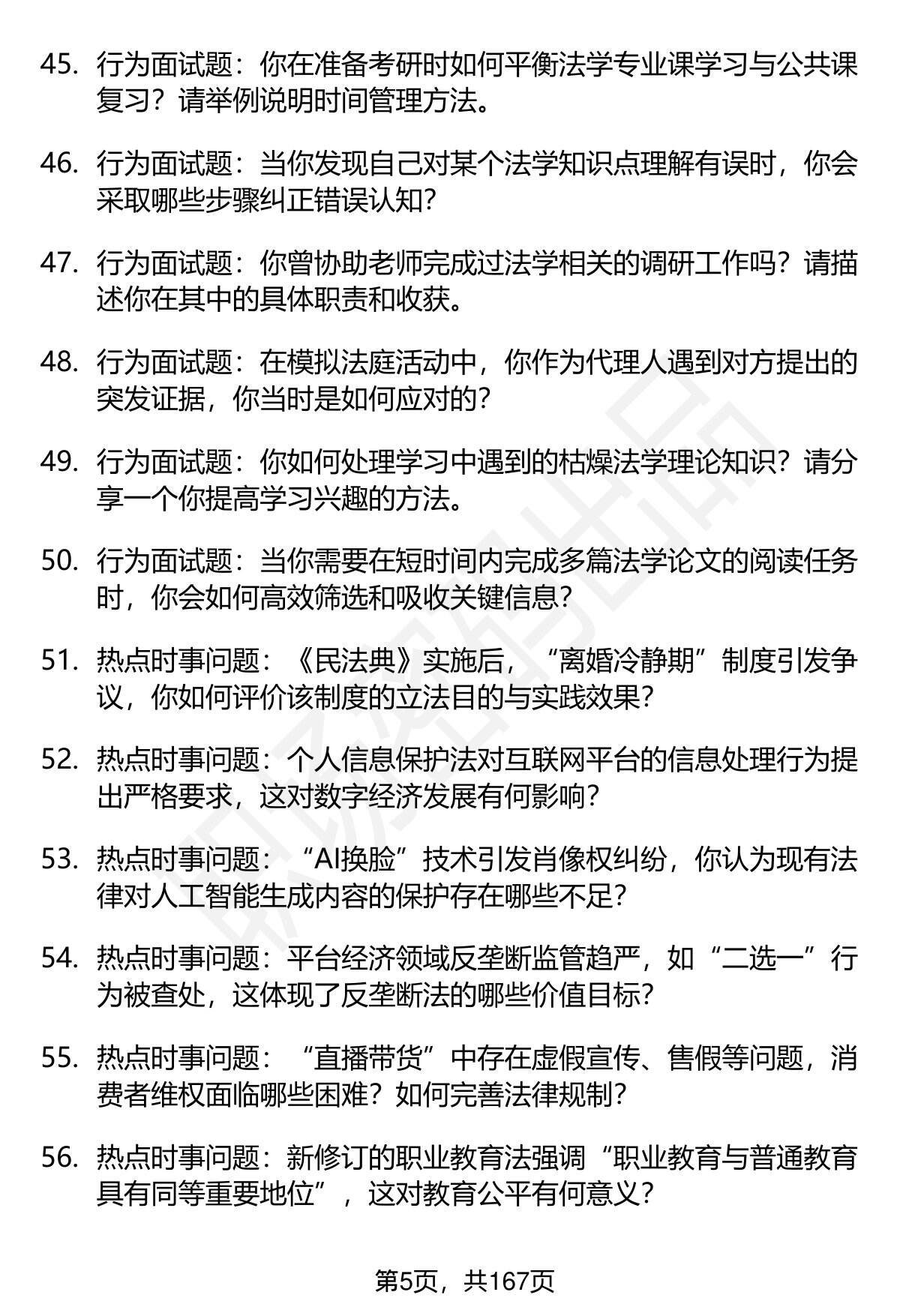 45. 行为面试题：你在准备考研时如何平衡法学专业课学习与公共课复习？请举例说明时间管理方法。

46. 行为面试题：当你发现自己对某个法学知识点理解有误时，你会采取哪些步骤纠正错误认知？

47. 行为面试题：你曾协助老师完成过法学相关的调研工作吗？请描述你在其中的具体职责和收获。

48. 行为面试题：在模拟法庭活动中，你作为代理人遇到对方提出的突发证据，你当时是如何应对的？

49. 行为面试题：你如何处理学习中遇到的枯燥法学理论知识？请分享一个你提高学习兴趣的方法。

50. 行为面试题：当你需要在短时间内完成多篇法学论文的阅读任务时，你会如何高效筛选和吸收关键信息？

51. 热点时事问题：《民法典》实施后，“离婚冷静期”制度引发争议，你如何评价该制度的立法目的与实践效果？

52. 热点时事问题：个人信息保护法对互联网平台的信息处理行为提出严格要求，这对数字经济发展有何影响？

53. 热点时事问题：“AI换脸”技术引发肖像权纠纷，你认为现有法律对人工智能生成内容的保护存在哪些不足？

54. 热点时事问题：平台经济领域反垄断监管趋严，如“二选一”行为被查处，这体现了反垄断法的哪些价值目标？

55. 热点时事问题：“直播带货”中存在虚假宣传、售假等问题，消费者维权面临哪些困难？如何完善法律规制？

56. 热点时事问题：新修订的职业教育法强调“职业教育与普通教育具有同等重要地位”，这对教育公平有何意义？

第5页，共167页